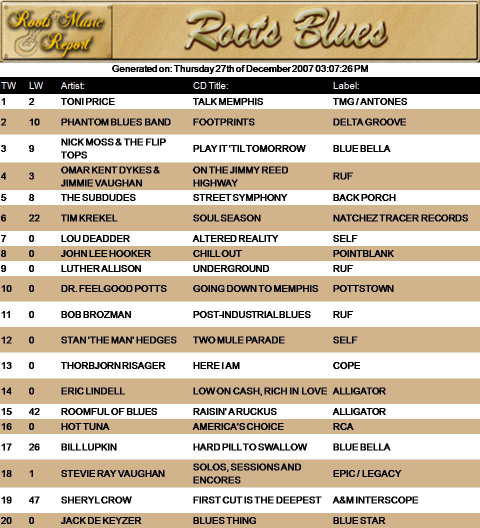 Roots Music Report

Roots Blues

Generated on: Thursday 27th of December 2007 03:07:26 PM

| TW | LW | Artist: | CD Title: | Label: |
|---|---|---|---|---|
| 1 | 2 | TONI PRICE | TALK MEMPHIS | TMG / ANTONES |
| 2 | 10 | PHANTOM BLUES BAND | FOOTPRINTS | DELTA GROOVE |
| 3 | 9 | NICK MOSS & THE FLIP TOPS | PLAY IT 'TIL TOMORROW | BLUE BELLA |
| 4 | 3 | OMAR KENT DYKES & JIMMIE VAUGHAN | ON THE JIMMY REED HIGHWAY | RUF |
| 5 | 8 | THE SUBDUDES | STREET SYMPHONY | BACK PORCH |
| 6 | 22 | TIM KREKEL | SOUL SEASON | NATCHEZ TRACER RECORDS |
| 7 | 0 | LOU DEADDER | ALTERED REALITY | SELF |
| 8 | 0 | JOHN LEE HOOKER | CHILL OUT | POINTBLANK |
| 9 | 0 | LUTHER ALLISON | UNDERGROUND | RUF |
| 10 | 0 | DR. FEELGOOD POTTS | GOING DOWN TO MEMPHIS | POTTSTOWN |
| 11 | 0 | BOB BROZMAN | POST-INDUSTRIAL BLUES | RUF |
| 12 | 0 | STAN 'THE MAN' HEDGES | TWO MULE PARADE | SELF |
| 13 | 0 | THORBJORN RISAGER | HERE I AM | COPE |
| 14 | 0 | ERIC LINDELL | LOW ON CASH, RICH IN LOVE | ALLIGATOR |
| 15 | 42 | ROOMFUL OF BLUES | RAISIN' A RUCKUS | ALLIGATOR |
| 16 | 0 | HOT TUNA | AMERICA'S CHOICE | RCA |
| 17 | 26 | BILL LUPKIN | HARD PILL TO SWALLOW | BLUE BELLA |
| 18 | 1 | STEVIE RAY VAUGHAN | SOLOS, SESSIONS AND ENCORES | EPIC / LEGACY |
| 19 | 47 | SHERYL CROW | FIRST CUT IS THE DEEPEST | A&M INTERSCOPE |
| 20 | 0 | JACK DE KEYZER | BLUES THING | BLUE STAR |